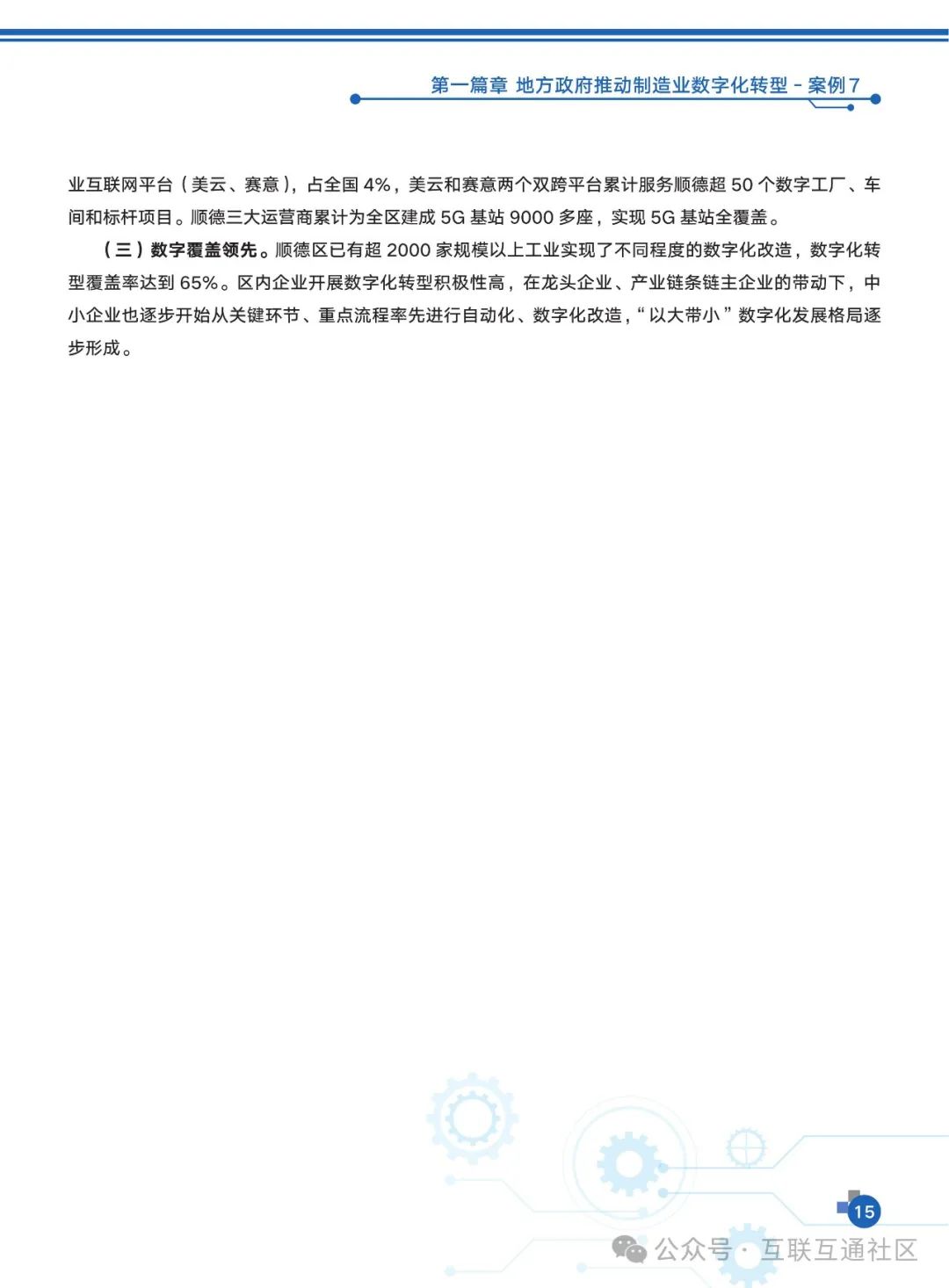 第一篇章 地方政府推动制造业数字化转型 - 案例 7

业互联网平台（美云、赛意），占全国 4%，美云和赛意两个双跨平台累计服务顺德超 50 个数字工厂、车间和标杆项目。顺德三大运营商累计为全区建成 5G 基站 9000 多座，实现 5G 基站全覆盖。

（三）数字覆盖领先。顺德区已有超 2000 家规模以上工业实现了不同程度的数字化改造，数字化转型覆盖率达到 65%。区内企业开展数字化转型积极性高，在龙头企业、产业链条链主企业的带动下，中小企业也逐步开始从关键环节、重点流程率先进行自动化、数字化改造，“以大带小”数字化发展格局逐步形成。

15

公众号 · 互联互通社区